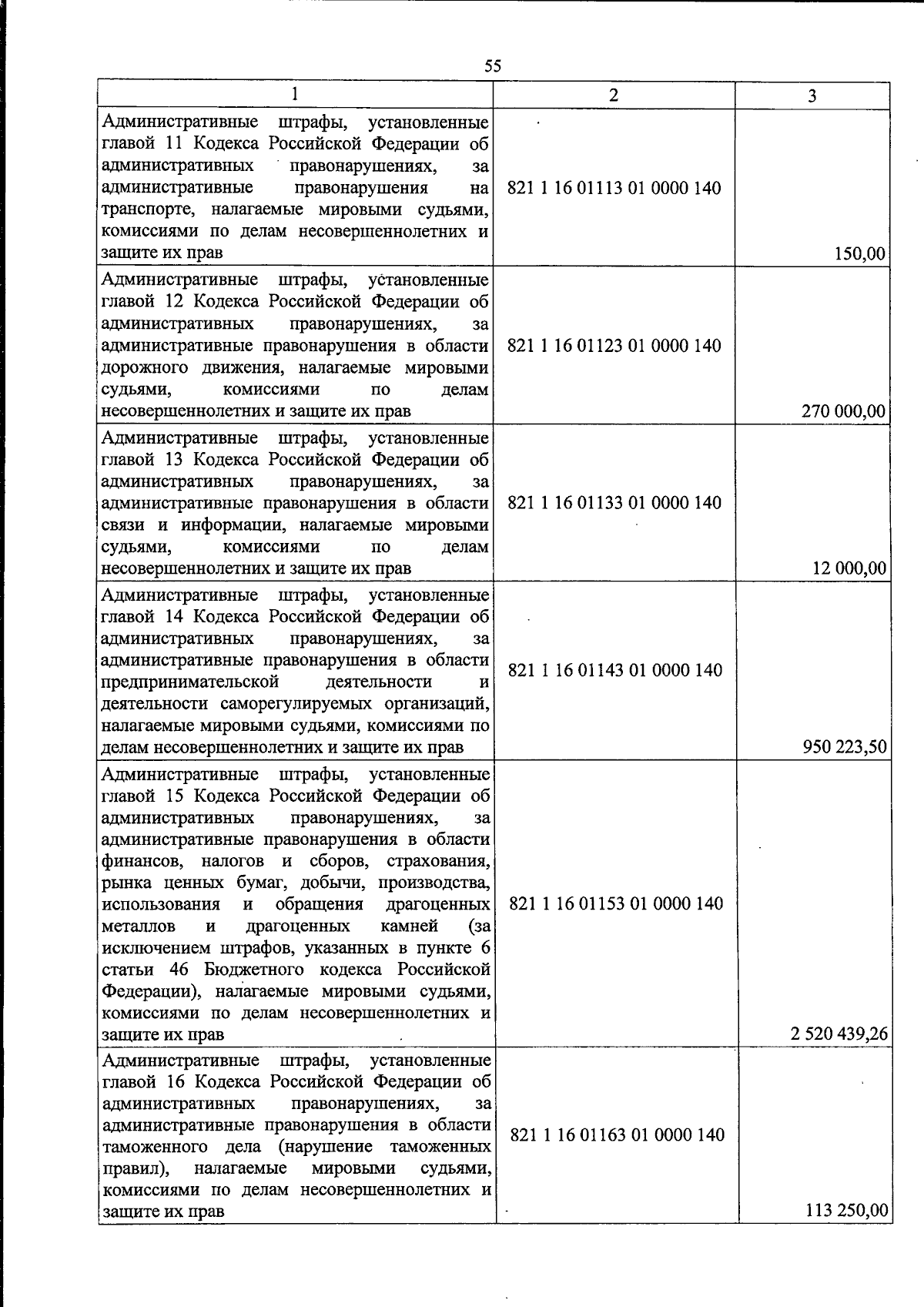 55

| 1 | 2 | 3 |
|---|---|---|
| Административные штрафы, установленные главой 11 Кодекса Российской Федерации об административных правонарушениях, за административные правонарушения на транспорте, налагаемые мировыми судьями, комиссиями по делам несовершеннолетних и защите их прав | 821 1 16 01113 01 0000 140 | 150,00 |
| Административные штрафы, установленные главой 12 Кодекса Российской Федерации об административных правонарушениях, за административные правонарушения в области дорожного движения, налагаемые мировыми судьями, комиссиями по делам несовершеннолетних и защите их прав | 821 1 16 01123 01 0000 140 | 270 000,00 |
| Административные штрафы, установленные главой 13 Кодекса Российской Федерации об административных правонарушениях, за административные правонарушения в области связи и информации, налагаемые мировыми судьями, комиссиями по делам несовершеннолетних и защите их прав | 821 1 16 01133 01 0000 140 | 12 000,00 |
| Административные штрафы, установленные главой 14 Кодекса Российской Федерации об административных правонарушениях, за административные правонарушения в области предпринимательской деятельности и деятельности саморегулируемых организаций, налагаемые мировыми судьями, комиссиями по делам несовершеннолетних и защите их прав | 821 1 16 01143 01 0000 140 | 950 223,50 |
| Административные штрафы, установленные главой 15 Кодекса Российской Федерации об административных правонарушениях, за административные правонарушения в области финансов, налогов и сборов, страхования, рынка ценных бумаг, добычи, производства, использования и обращения драгоценных металлов и драгоценных камней (за исключением штрафов, указанных в пункте 6 статьи 46 Бюджетного кодекса Российской Федерации), налагаемые мировыми судьями, комиссиями по делам несовершеннолетних и защите их прав | 821 1 16 01153 01 0000 140 | 2 520 439,26 |
| Административные штрафы, установленные главой 16 Кодекса Российской Федерации об административных правонарушениях, за административные правонарушения в области таможенного дела (нарушение таможенных правил), налагаемые мировыми судьями, комиссиями по делам несовершеннолетних и защите их прав | 821 1 16 01163 01 0000 140 | 113 250,00 |